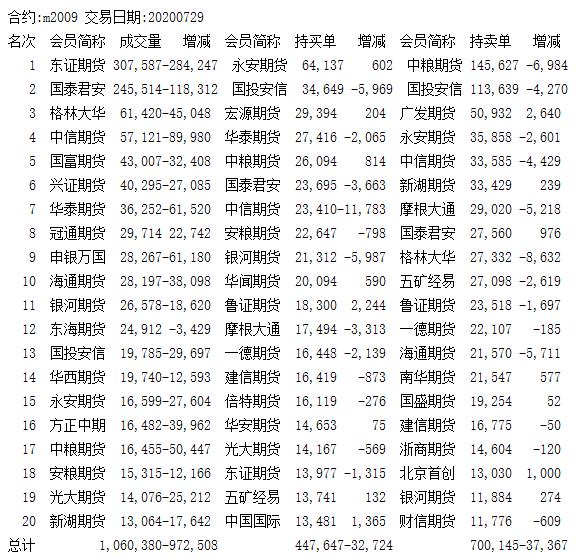 合约:m2009 交易日期:20200729

| 名次 | 会员简称 | 成交量 | 增减 | 会员简称 | 持买单 | 增减 | 会员简称 | 持卖单 | 增减 |
|---|---|---|---|---|---|---|---|---|---|
| 1 | 东证期货 | 307,587 | -284,247 | 永安期货 | 64,137 | 602 | 中粮期货 | 145,627 | -6,984 |
| 2 | 国泰君安 | 245,514 | -118,312 | 国投安信 | 34,649 | -5,969 | 国投安信 | 113,639 | -4,270 |
| 3 | 格林大华 | 61,420 | -45,048 | 宏源期货 | 29,394 | 204 | 广发期货 | 50,932 | 2,640 |
| 4 | 中信期货 | 57,121 | -89,980 | 华泰期货 | 27,416 | -2,065 | 永安期货 | 35,858 | -2,601 |
| 5 | 国富期货 | 43,007 | -32,408 | 中粮期货 | 26,094 | 814 | 中信期货 | 33,585 | -4,429 |
| 6 | 兴证期货 | 40,295 | -27,085 | 国泰君安 | 23,695 | -3,663 | 新湖期货 | 33,429 | 239 |
| 7 | 华泰期货 | 36,252 | -61,520 | 中信期货 | 23,410 | -11,783 | 摩根大通 | 29,020 | -5,218 |
| 8 | 冠通期货 | 29,714 | 22,742 | 安粮期货 | 22,647 | -798 | 国泰君安 | 27,560 | 976 |
| 9 | 申银万国 | 28,267 | -61,180 | 银河期货 | 21,312 | -5,987 | 格林大华 | 27,332 | -8,632 |
| 10 | 海通期货 | 28,197 | -38,098 | 华闻期货 | 20,094 | 590 | 五矿经易 | 27,098 | -2,619 |
| 11 | 银河期货 | 26,578 | -18,620 | 鲁证期货 | 18,300 | 2,244 | 鲁证期货 | 23,518 | -1,697 |
| 12 | 东海期货 | 24,912 | -3,429 | 摩根大通 | 17,494 | -3,313 | 一德期货 | 22,107 | -185 |
| 13 | 国投安信 | 19,785 | -29,697 | 一德期货 | 16,448 | -2,139 | 海通期货 | 21,570 | -5,711 |
| 14 | 华西期货 | 19,740 | -12,593 | 建信期货 | 16,419 | -873 | 南华期货 | 21,547 | 577 |
| 15 | 永安期货 | 16,599 | -27,604 | 倍特期货 | 16,119 | -276 | 国盛期货 | 19,254 | 52 |
| 16 | 方正中期 | 16,482 | -39,962 | 华安期货 | 14,653 | 75 | 建信期货 | 16,775 | -50 |
| 17 | 中粮期货 | 16,455 | -50,447 | 光大期货 | 14,167 | -569 | 浙商期货 | 14,604 | -120 |
| 18 | 安粮期货 | 15,315 | -12,166 | 东证期货 | 13,977 | -1,315 | 北京首创 | 13,030 | 1,000 |
| 19 | 光大期货 | 14,076 | -25,212 | 五矿经易 | 13,741 | 132 | 银河期货 | 11,884 | 274 |
| 20 | 新湖期货 | 13,064 | -17,642 | 中国国际 | 13,481 | 1,365 | 财信期货 | 11,776 | -609 |
| 总计 | | 1,060,380 | -972,508 | | 447,647 | -32,724 | | 700,145 | -37,367 |